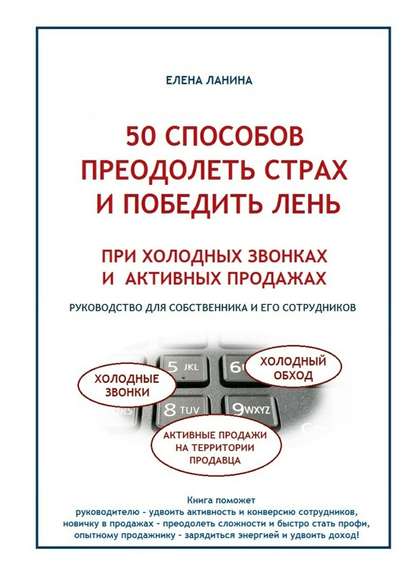 ЕЛЕНА ЛАНИНА

50 СПОСОБОВ ПРЕОДОЛЕТЬ СТРАХ И ПОБЕДИТЬ ЛЕНЬ

ПРИ ХОЛОДНЫХ ЗВОНКАХ И АКТИВНЫХ ПРОДАЖАХ

РУКОВОДСТВО ДЛЯ СОБСТВЕННИКА И ЕГО СОТРУДНИКОВ

5 JKL
6
8 TUV
9 WXYZ

ХОЛОДНЫЕ ЗВОНКИ

ХОЛОДНЫЙ ОБХОД

АКТИВНЫЕ ПРОДАЖИ НА ТЕРРИТОРИИ ПРОДАВЦА

Книга поможет
руководителю - удвоить активность и конверсию сотрудников,
новичку в продажах - преодолеть сложности и быстро стать профи,
опытному продажнику - зарядиться энергией и удвоить доход!